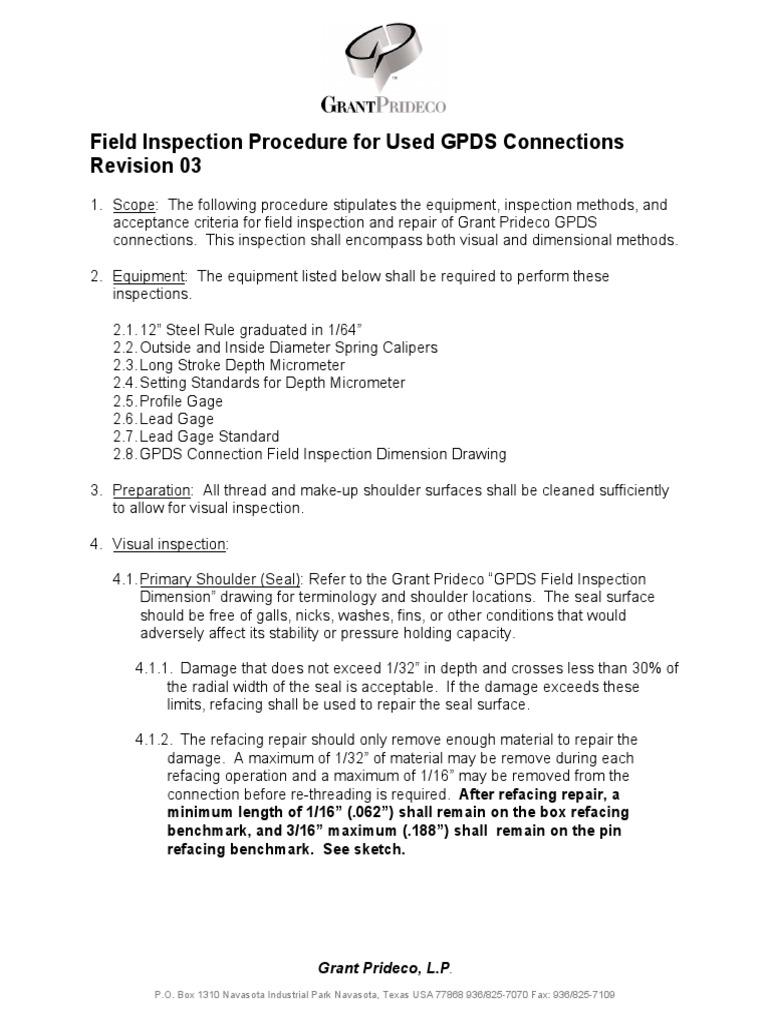 GRANTPRIDECO

Field Inspection Procedure for Used GPDS Connections
Revision 03

1. Scope: The following procedure stipulates the equipment, inspection methods, and acceptance criteria for field inspection and repair of Grant Prideco GPDS connections. This inspection shall encompass both visual and dimensional methods.

2. Equipment: The equipment listed below shall be required to perform these inspections.

2.1. 12" Steel Rule graduated in 1/64"
2.2. Outside and Inside Diameter Spring Calipers
2.3. Long Stroke Depth Micrometer
2.4. Setting Standards for Depth Micrometer
2.5. Profile Gage
2.6. Lead Gage
2.7. Lead Gage Standard
2.8. GPDS Connection Field Inspection Dimension Drawing

3. Preparation: All thread and make-up shoulder surfaces shall be cleaned sufficiently to allow for visual inspection.

4. Visual inspection:

4.1. Primary Shoulder (Seal): Refer to the Grant Prideco "GPDS Field Inspection Dimension" drawing for terminology and shoulder locations. The seal surface should be free of galls, nicks, washes, fins, or other conditions that would adversely affect its stability or pressure holding capacity.

4.1.1. Damage that does not exceed 1/32" in depth and crosses less than 30% of the radial width of the seal is acceptable. If the damage exceeds these limits, refacing shall be used to repair the seal surface.

4.1.2. The refacing repair should only remove enough material to repair the damage. A maximum of 1/32" of material may be remove during each refacing operation and a maximum of 1/16" may be removed from the connection before re-threading is required. After refacing repair, a minimum length of 1/16" (.062") shall remain on the box refacing benchmark, and 3/16" maximum (.188") shall remain on the pin refacing benchmark. See sketch.

Grant Prideco, L.P.
P.O. Box 1310 Navasota Industrial Park Navasota, Texas USA 77868 936/825-7070 Fax: 936/825-7109